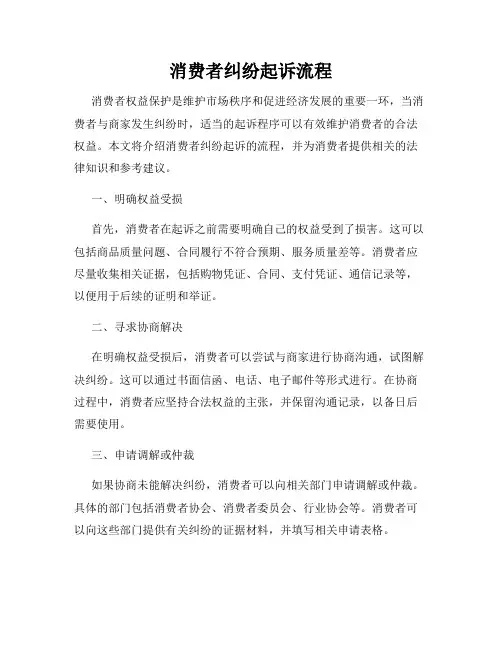 消费者纠纷起诉流程

消费者权益保护是维护市场秩序和促进经济发展的重要一环，当消费者与商家发生纠纷时，适当的起诉程序可以有效维护消费者的合法权益。本文将介绍消费者纠纷起诉的流程，并为消费者提供相关的法律知识和参考建议。

一、明确权益受损

首先，消费者在起诉之前需要明确自己的权益受到了损害。这可以包括商品质量问题、合同履行不符合预期、服务质量差等。消费者应尽量收集相关证据，包括购物凭证、合同、支付凭证、通信记录等，以便用于后续的证明和举证。

二、寻求协商解决

在明确权益受损后，消费者可以尝试与商家进行协商沟通，试图解决纠纷。这可以通过书面信函、电话、电子邮件等形式进行。在协商过程中，消费者应坚持合法权益的主张，并保留沟通记录，以备日后需要使用。

三、申请调解或仲裁

如果协商未能解决纠纷，消费者可以向相关部门申请调解或仲裁。具体的部门包括消费者协会、消费者委员会、行业协会等。消费者可以向这些部门提供有关纠纷的证据材料，并填写相关申请表格。